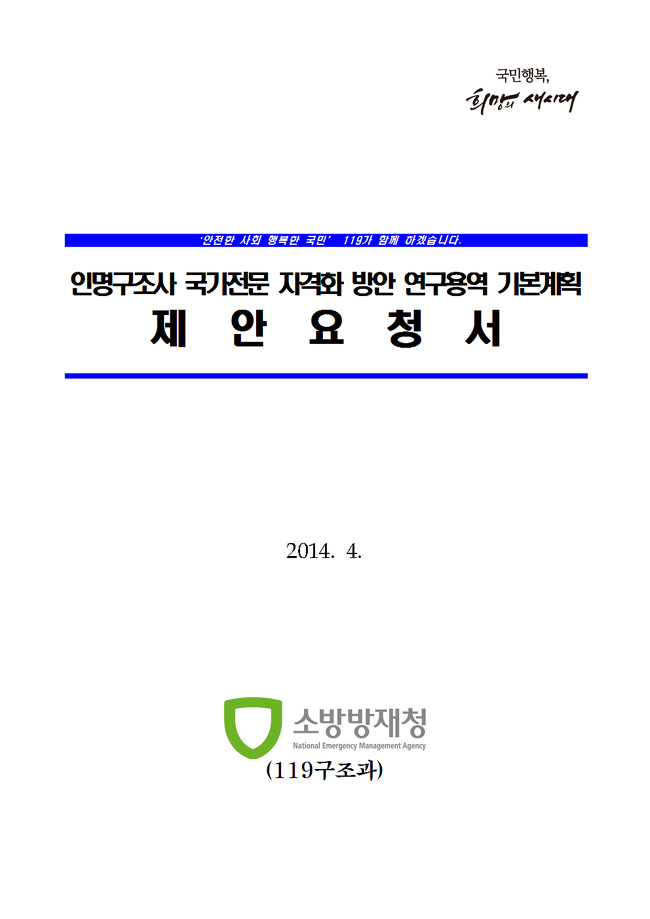 국민행복,
희망의 새시대

'안전한 사회 행복한 국민' 119가 함께 하겠습니다.

인명구조사 국가전문 자격화 방안 연구용역 기본계획

제 안 요 청 서

2014. 4.

소방방재청
National Emergency Management Agency
(119구조과)